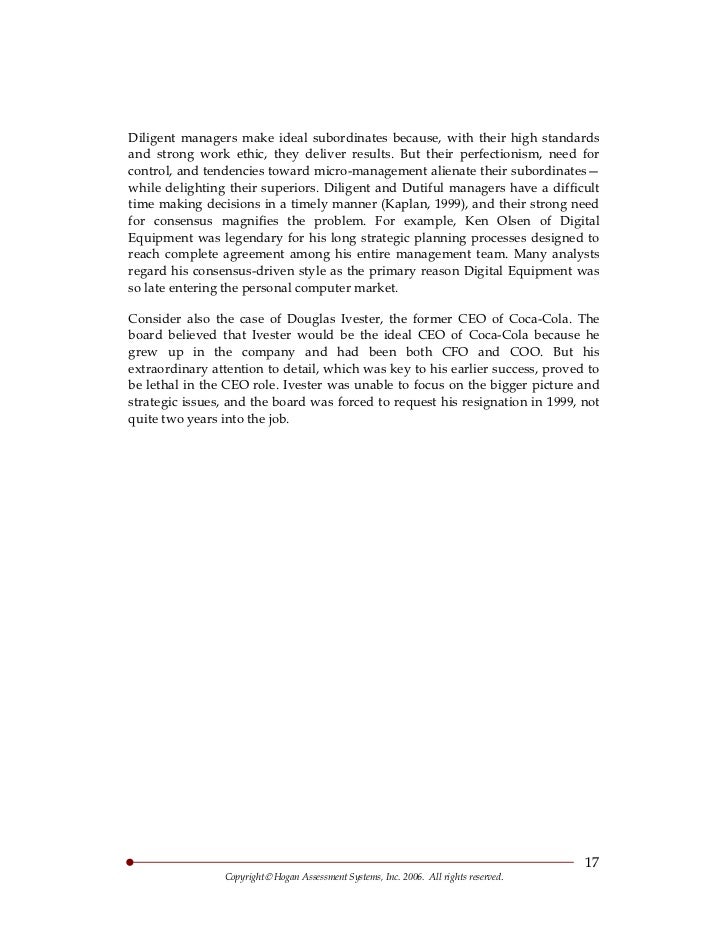 Diligent managers make ideal subordinates because, with their high standards and strong work ethic, they deliver results. But their perfectionism, need for control, and tendencies toward micro-management alienate their subordinates—while delighting their superiors. Diligent and Dutiful managers have a difficult time making decisions in a timely manner (Kaplan, 1999), and their strong need for consensus magnifies the problem. For example, Ken Olsen of Digital Equipment was legendary for his long strategic planning processes designed to reach complete agreement among his entire management team. Many analysts regard his consensus-driven style as the primary reason Digital Equipment was so late entering the personal computer market.

Consider also the case of Douglas Ivester, the former CEO of Coca-Cola. The board believed that Ivester would be the ideal CEO of Coca-Cola because he grew up in the company and had been both CFO and COO. But his extraordinary attention to detail, which was key to his earlier success, proved to be lethal in the CEO role. Ivester was unable to focus on the bigger picture and strategic issues, and the board was forced to request his resignation in 1999, not quite two years into the job.

17

Copyright © Hogan Assessment Systems, Inc. 2006. All rights reserved.